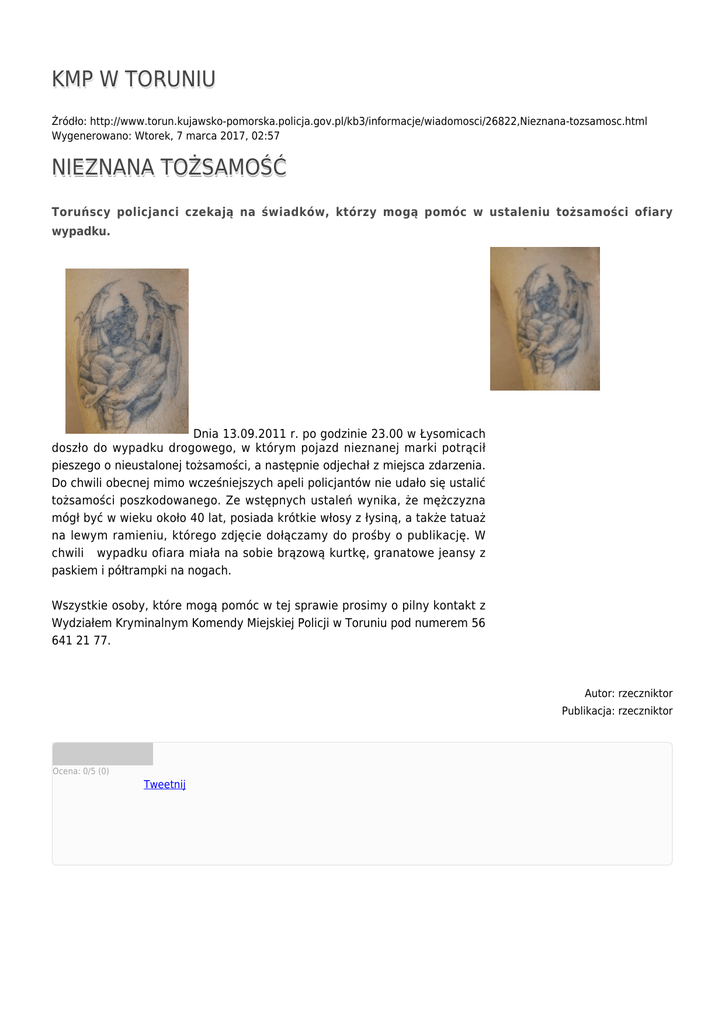 KMP W TORUNIU

Źródło: http://www.torun.kujawsko-pomorska.policja.gov.pl/kb3/informacje/wiadomosci/26822,Nieznana-tozsamosc.html
Wygenerowano: Wtorek, 7 marca 2017, 02:57

NIEZNANA TOŻSAMOŚĆ

Toruńscy policjanci czekają na świadków, którzy mogą pomóc w ustaleniu tożsamości ofiary wypadku.

Dnia 13.09.2011 r. po godzinie 23.00 w Łysomicach doszło do wypadku drogowego, w którym pojazd nieznanej marki potrącił pieszego o nieustalonej tożsamości, a następnie odjechał z miejsca zdarzenia. Do chwili obecnej mimo wcześniejszych apeli policjantów nie udało się ustalić tożsamości poszkodowanego. Ze wstępnych ustaleń wynika, że mężczyzna mógł być w wieku około 40 lat, posiada krótkie włosy z łysiną, a także tatuaż na lewym ramieniu, którego zdjęcie dołączamy do prośby o publikację. W chwili wypadku ofiara miała na sobie brązową kurtkę, granatowe jeansy z paskiem i półtrampki na nogach.

Wszystkie osoby, które mogą pomóc w tej sprawie prosimy o pilny kontakt z Wydziałem Kryminalnym Komendy Miejskiej Policji w Toruniu pod numerem 56 641 21 77.

Autor: rzeczniktor
Publikacja: rzeczniktor

Ocena: 0/5 (0)
Tweetnij